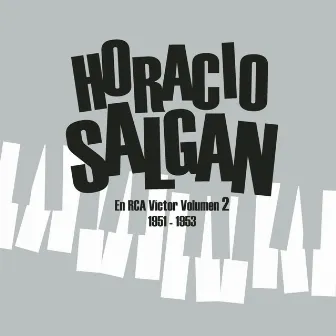 HORACIO SALGAN

En RCA Victor Volumen 2
1951 - 1953